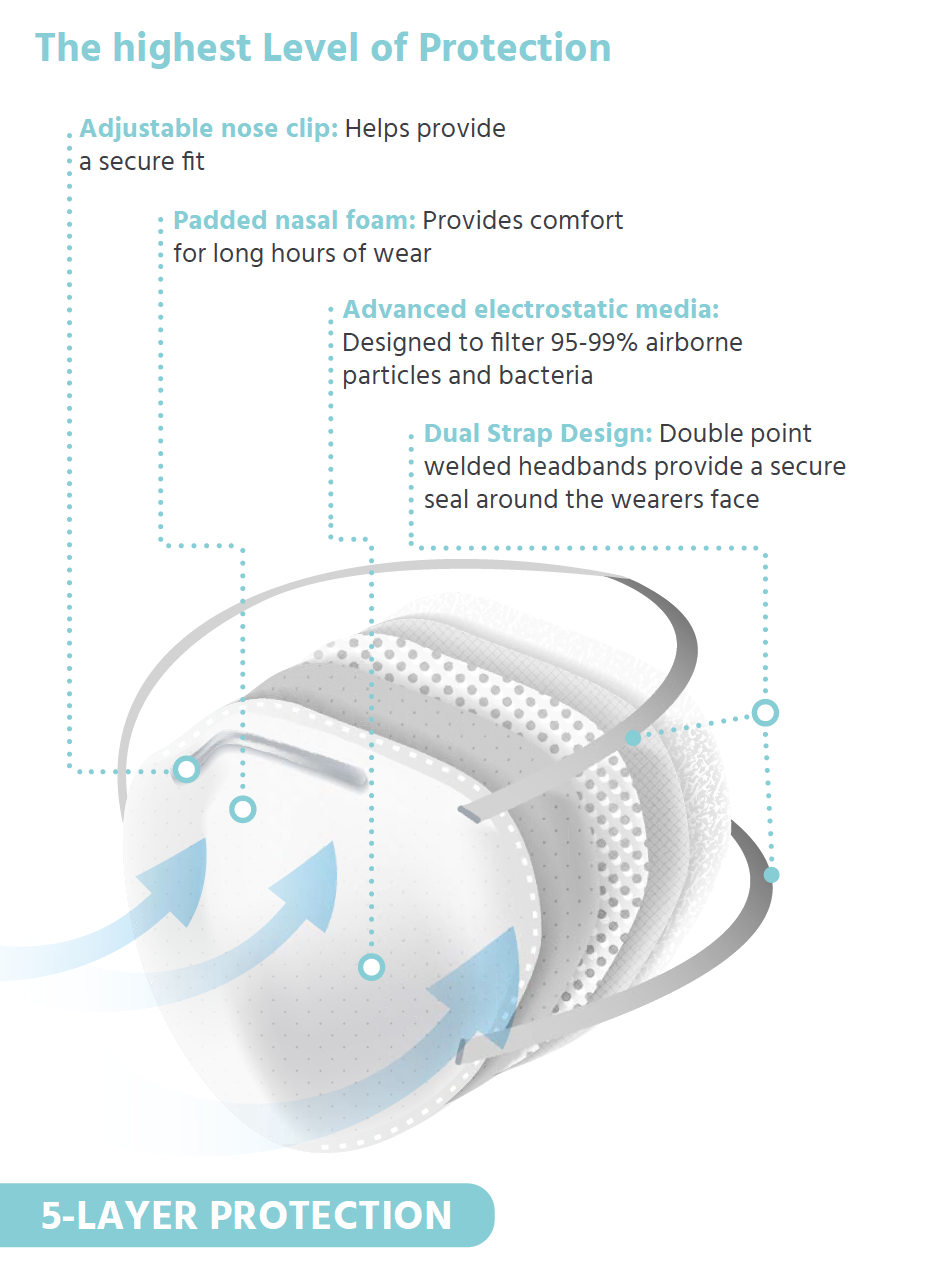 The highest Level of Protection

Adjustable nose clip: Helps provide a secure fit

Padded nasal foam: Provides comfort for long hours of wear

Advanced electrostatic media: Designed to filter 95-99% airborne particles and bacteria

Dual Strap Design: Double point welded headbands provide a secure seal around the wearers face

5-LAYER PROTECTION